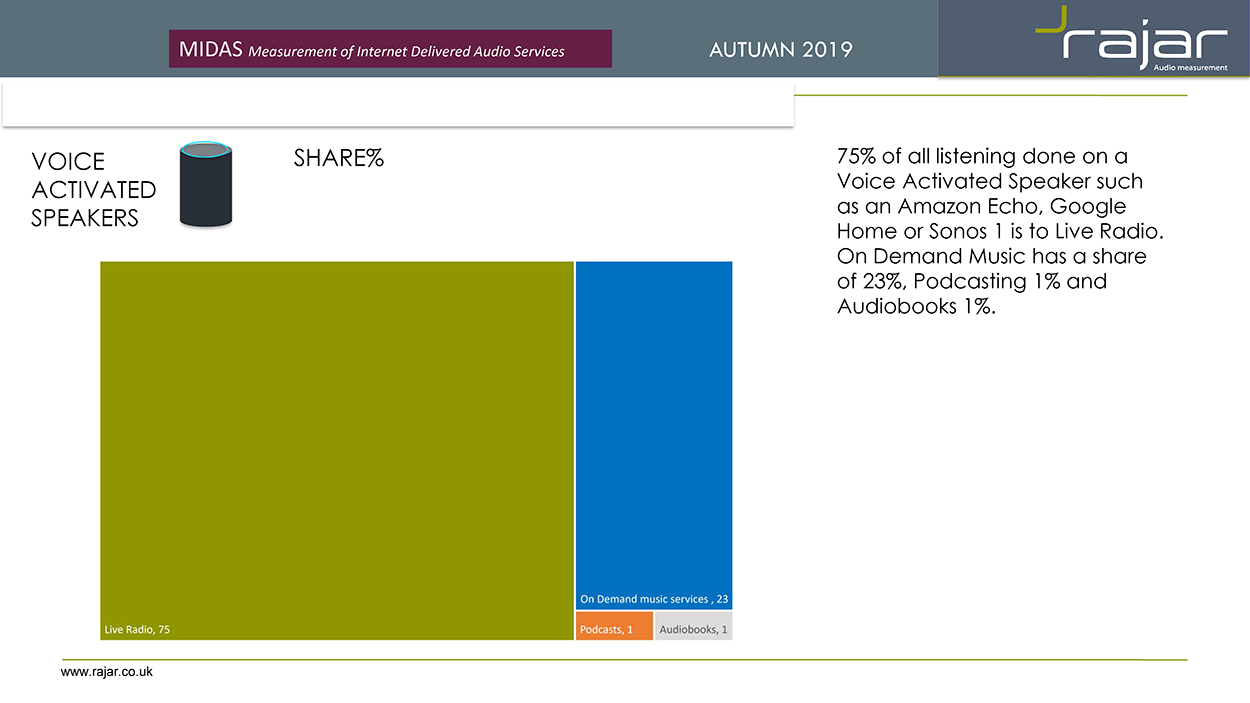 MIDAS Measurement of Internet Delivered Audio Services

AUTUMN 2019

rajar
Audio measurement

VOICE ACTIVATED SPEAKERS

SHARE%

75% of all listening done on a Voice Activated Speaker such as an Amazon Echo, Google Home or Sonos 1 is to Live Radio. On Demand Music has a share of 23%, Podcasting 1% and Audiobooks 1%.

Live Radio, 75

On Demand music services , 23

Podcasts, 1

Audiobooks, 1

www.rajar.co.uk